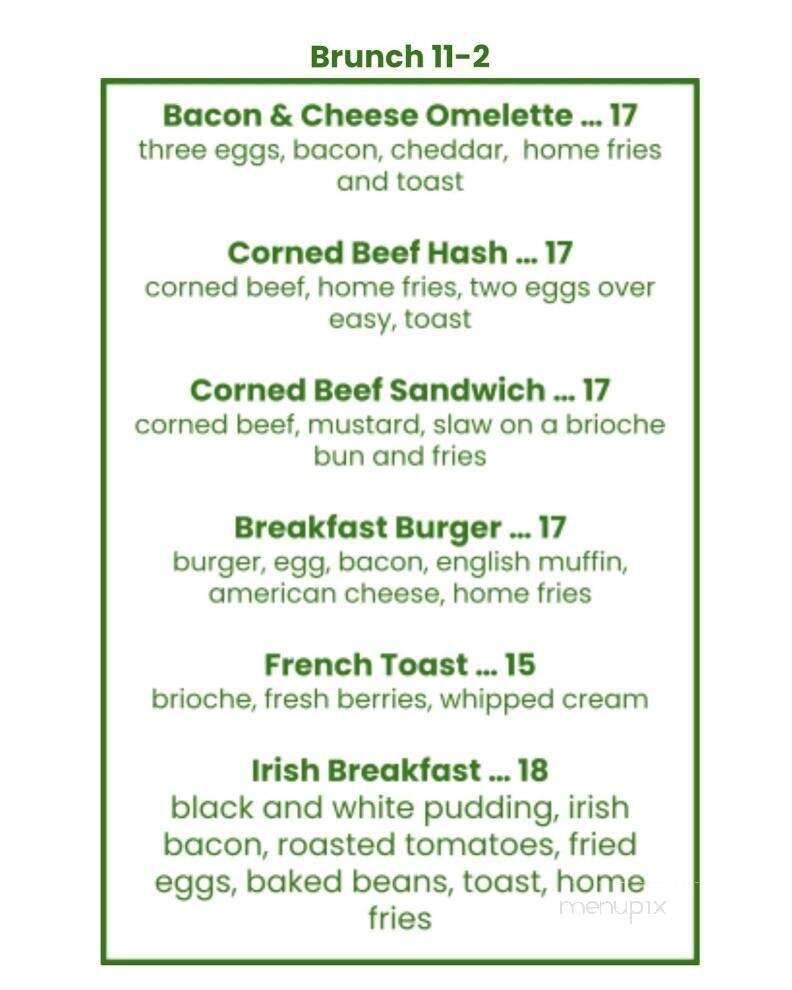 Brunch 11-2

Bacon & Cheese Omelette ... 17
three eggs, bacon, cheddar, home fries and toast

Corned Beef Hash ... 17
corned beef, home fries, two eggs over easy, toast

Corned Beef Sandwich ... 17
corned beef, mustard, slaw on a brioche bun and fries

Breakfast Burger ... 17
burger, egg, bacon, english muffin, american cheese, home fries

French Toast ... 15
brioche, fresh berries, whipped cream

Irish Breakfast ... 18
black and white pudding, irish bacon, roasted tomatoes, fried eggs, baked beans, toast, home fries

menupix